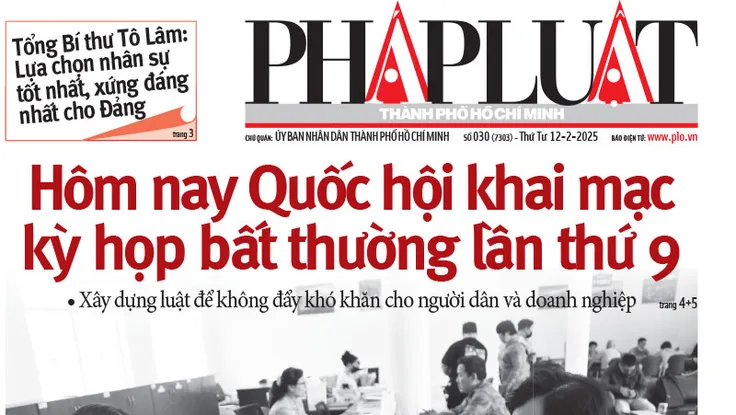 Tổng Bí thư Tô Lâm: Lựa chọn nhân sự tốt nhất, xứng đáng nhất cho Đảng

trang 3

PHÁP LUẬT

THÀNH PHỐ HỒ CHÍ MINH

CHỦ QUẢN: ỦY BAN NHÂN DÂN THÀNH PHỐ HỒ CHÍ MINH

SỐ 030 (7303) - Thứ Tư 12-2-2025

BÁO ĐIỆN TỬ: www.plo.vn

Hôm nay Quốc hội khai mạc kỳ họp bất thường lần thứ 9

• Xây dựng luật để không đẩy khó khăn cho người dân và doanh nghiệp

trang 4+5